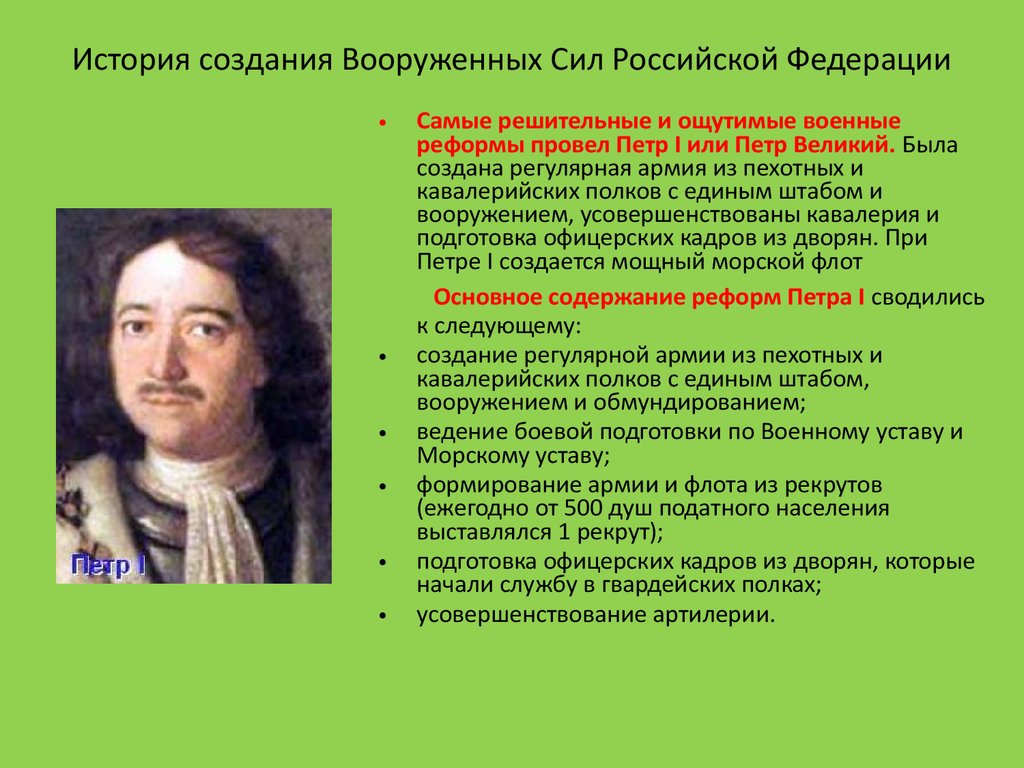 История создания Вооруженных Сил Российской Федерации

Петр I

• Самые решительные и ощутимые военные реформы провел Петр I или Петр Великий. Была создана регулярная армия из пехотных и кавалерийских полков с единым штабом и вооружением, усовершенствованы кавалерия и подготовка офицерских кадров из дворян. При Петре I создается мощный морской флот

Основное содержание реформ Петра I сводились к следующему:

• создание регулярной армии из пехотных и кавалерийских полков с единым штабом, вооружением и обмундированием;
• ведение боевой подготовки по Военному уставу и Морскому уставу;
• формирование армии и флота из рекрутов (ежегодно от 500 душ податного населения выставлялся 1 рекрут);
• подготовка офицерских кадров из дворян, которые начали службу в гвардейских полках;
• усовершенствование артилерии.